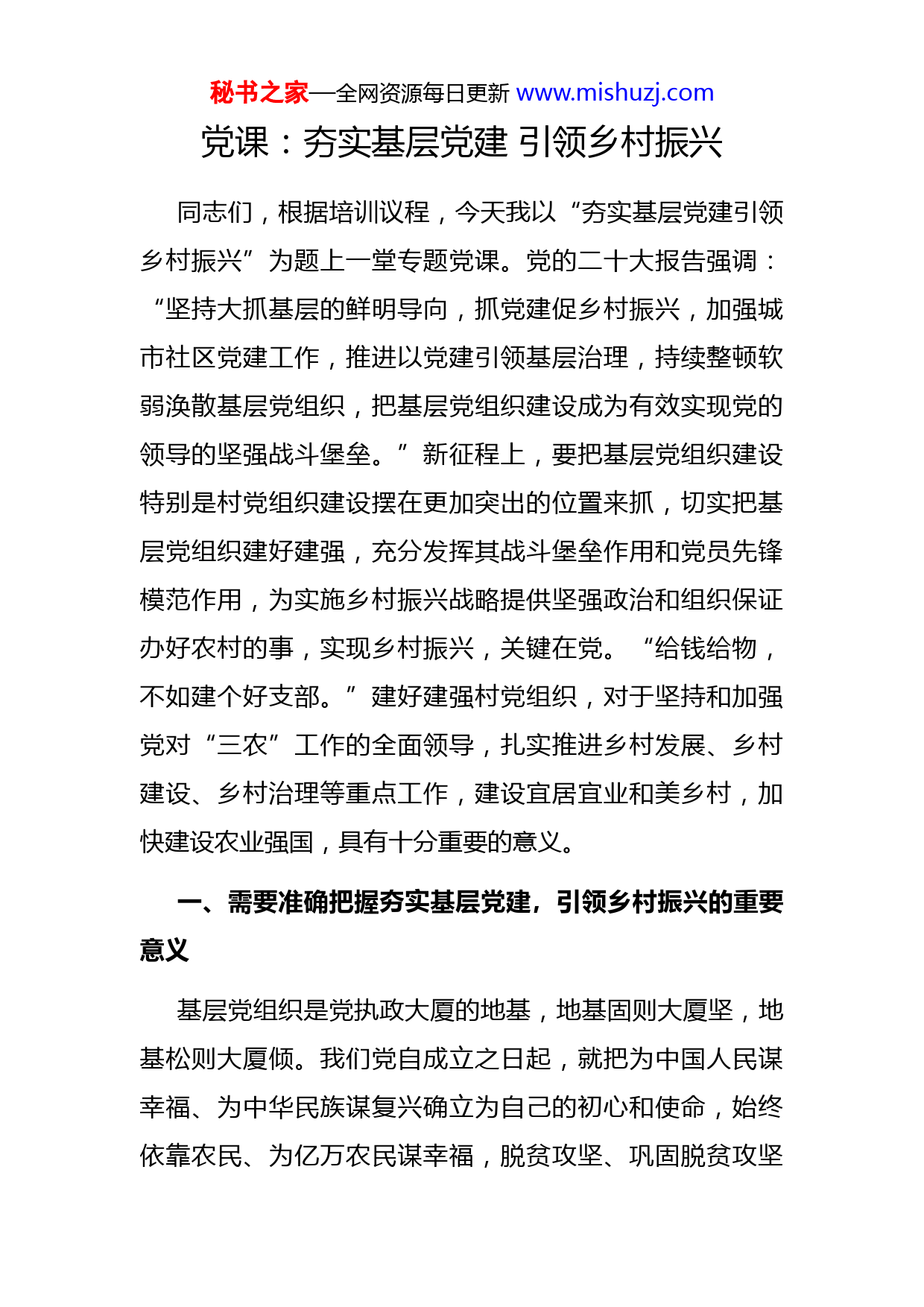 秘书之家—全网资源每日更新 www.mishuzj.com

党课：夯实基层党建 引领乡村振兴

同志们，根据培训议程，今天我以“夯实基层党建引领乡村振兴”为题上一堂专题党课。党的二十大报告强调：“坚持大抓基层的鲜明导向，抓党建促乡村振兴，加强城市社区党建工作，推进以党建引领基层治理，持续整顿软弱涣散基层党组织，把基层党组织建设成为有效实现党的领导的坚强战斗堡垒。”新征程上，要把基层党组织建设特别是村党组织建设摆在更加突出的位置来抓，切实把基层党组织建好建强，充分发挥其战斗堡垒作用和党员先锋模范作用，为实施乡村振兴战略提供坚强政治和组织保证办好农村的事，实现乡村振兴，关键在党。“给钱给物，不如建个好支部。”建好建强村党组织，对于坚持和加强党对“三农”工作的全面领导，扎实推进乡村发展、乡村建设、乡村治理等重点工作，建设宜居宜业和美乡村，加快建设农业强国，具有十分重要的意义。

一、需要准确把握夯实基层党建，引领乡村振兴的重要意义

基层党组织是党执政大厦的地基，地基固则大厦坚，地基松则大厦倾。我们党自成立之日起，就把为中国人民谋幸福、为中华民族谋复兴确立为自己的初心和使命，始终依靠农民、为亿万农民谋幸福，脱贫攻坚、巩固脱贫攻坚